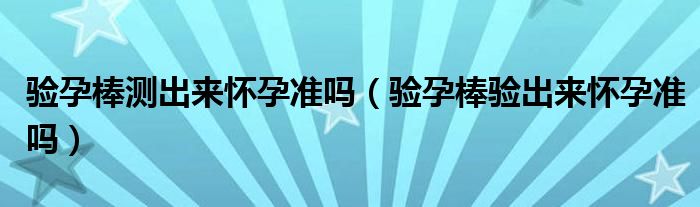 验孕棒测出来怀孕准吗（验孕棒验出来怀孕准吗）